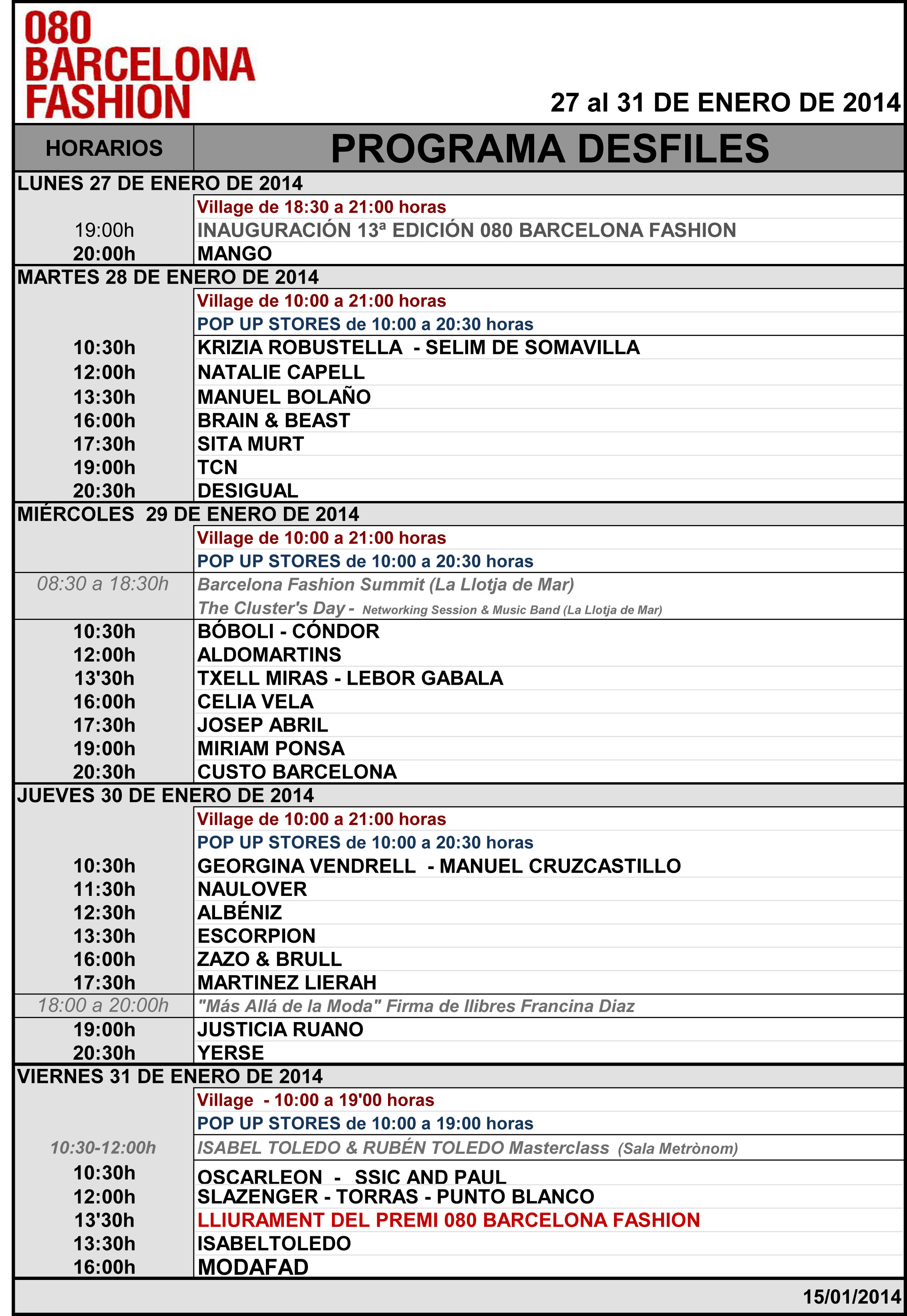 080
BARCELONA
FASHION

27 al 31 DE ENERO DE 2014

| HORARIOS | PROGRAMA DESFILES |
|---|---|
| LUNES 27 DE ENERO DE 2014 | |
| | Village de 18:30 a 21:00 horas |
| 19:00h | INAUGURACIÓN 13ª EDICIÓN 080 BARCELONA FASHION |
| 20:00h | MANGO |
| MARTES 28 DE ENERO DE 2014 | |
| | Village de 10:00 a 21:00 horas |
| | POP UP STORES de 10:00 a 20:30 horas |
| 10:30h | KRIZIA ROBUSTELLA - SELIM DE SOMAVILLA |
| 12:00h | NATALIE CAPELL |
| 13:30h | MANUEL BOLAÑO |
| 16:00h | BRAIN & BEAST |
| 17:30h | SITA MURT |
| 19:00h | TCN |
| 20:30h | DESIGUAL |
| MIÉRCOLES 29 DE ENERO DE 2014 | |
| | Village de 10:00 a 21:00 horas |
| | POP UP STORES de 10:00 a 20:30 horas |
| 08:30 a 18:30h | Barcelona Fashion Summit (La Llotja de Mar) |
| | The Cluster's Day - Networking Session & Music Band (La Llotja de Mar) |
| 10:30h | BÓBOLI - CÓNDOR |
| 12:00h | ALDOMARTINS |
| 13'30h | TXELL MIRAS - LEBOR GABALA |
| 16:00h | CELIA VELA |
| 17:30h | JOSEP ABRIL |
| 19:00h | MIRIAM PONSA |
| 20:30h | CUSTO BARCELONA |
| JUEVES 30 DE ENERO DE 2014 | |
| | Village de 10:00 a 21:00 horas |
| | POP UP STORES de 10:00 a 20:30 horas |
| 10:30h | GEORGINA VENDRELL - MANUEL CRUZCASTILLO |
| 11:30h | NAULOVER |
| 12:30h | ALBÉNIZ |
| 13:30h | ESCORPION |
| 16:00h | ZAZO & BRULL |
| 17:30h | MARTINEZ LIERAH |
| 18:00 a 20:00h | "Más Allá de la Moda" Firma de llibres Francina Diaz |
| 19:00h | JUSTICIA RUANO |
| 20:30h | YERSE |
| VIERNES 31 DE ENERO DE 2014 | |
| | Village - 10:00 a 19'00 horas |
| | POP UP STORES de 10:00 a 19:00 horas |
| 10:30-12:00h | ISABEL TOLEDO & RUBÉN TOLEDO Masterclass (Sala Metrònom) |
| 10:30h | OSCARLEON - SSIC AND PAUL |
| 12:00h | SLAZENGER - TORRAS - PUNTO BLANCO |
| 13'30h | LLIURAMENT DEL PREMI 080 BARCELONA FASHION |
| 13:30h | ISABELTOLEDO |
| 16:00h | MODAFAD |

15/01/2014